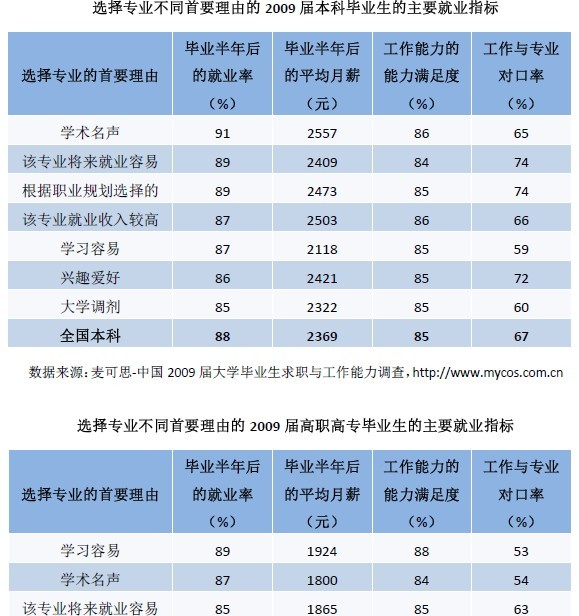 选择专业不同首要理由的 2009 届本科毕业生的主要就业指标

| 选择专业的首要理由 | 毕业半年后的就业率（%） | 毕业半年后的平均月薪（元） | 工作能力的能力满足度（%） | 工作与专业对口率（%） |
|---|---|---|---|---|
| 学术名声 | 91 | 2557 | 86 | 65 |
| 该专业将来就业容易 | 89 | 2409 | 84 | 74 |
| 根据职业规划选择的 | 89 | 2473 | 85 | 74 |
| 该专业就业收入较高 | 87 | 2503 | 86 | 66 |
| 学习容易 | 87 | 2118 | 85 | 59 |
| 兴趣爱好 | 86 | 2421 | 85 | 72 |
| 大学调剂 | 85 | 2322 | 85 | 60 |
| 全国本科 | 88 | 2369 | 85 | 67 |

数据来源：麦可思-中国 2009 届大学毕业生求职与工作能力调查，http://www.mycos.com.cn

选择专业不同首要理由的 2009 届高职高专毕业生的主要就业指标

| 选择专业的首要理由 | 毕业半年后的就业率（%） | 毕业半年后的平均月薪（元） | 工作能力的能力满足度（%） | 工作与专业对口率（%） |
|---|---|---|---|---|
| 学习容易 | 89 | 1924 | 88 | 53 |
| 学术名声 | 87 | 1800 | 84 | 54 |
| 该专业将来就业容易 | 85 | 1865 | 85 | 63 |